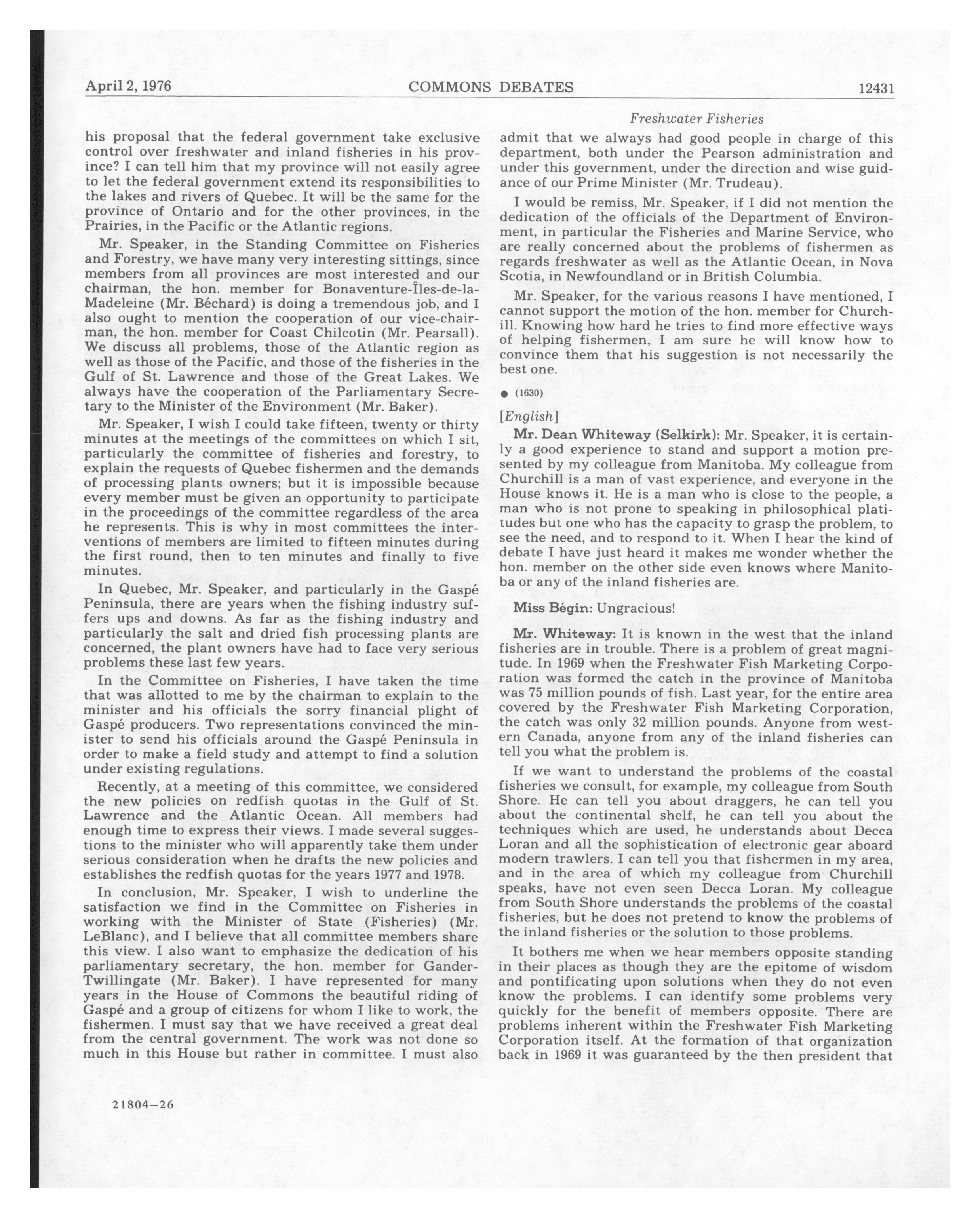 April 2, 1976 COMMONS DEBATES 12431

Freshwater Fisheries

his proposal that the federal government take exclusive control over freshwater and inland fisheries in his province? I can tell him that my province will not easily agree to let the federal government extend its responsibilities to the lakes and rivers of Quebec. It will be the same for the province of Ontario and for the other provinces, in the Prairies, in the Pacific or the Atlantic regions.

Mr. Speaker, in the Standing Committee on Fisheries and Forestry, we have many very interesting sittings, since members from all provinces are most interested and our chairman, the hon. member for Bonaventure-Îles-de-la-Madeleine (Mr. Béchard) is doing a tremendous job, and I also ought to mention the cooperation of our vice-chairman, the hon. member for Coast Chilcotin (Mr. Pearsall). We discuss all problems, those of the Atlantic region as well as those of the Pacific, and those of the fisheries in the Gulf of St. Lawrence and those of the Great Lakes. We always have the cooperation of the Parliamentary Secretary to the Minister of the Environment (Mr. Baker).

Mr. Speaker, I wish I could take fifteen, twenty or thirty minutes at the meetings of the committees on which I sit, particularly the committee of fisheries and forestry, to explain the requests of Quebec fishermen and the demands of processing plants owners; but it is impossible because every member must be given an opportunity to participate in the proceedings of the committee regardless of the area he represents. This is why in most committees the interventions of members are limited to fifteen minutes during the first round, then to ten minutes and finally to five minutes.

In Quebec, Mr. Speaker, and particularly in the Gaspé Peninsula, there are years when the fishing industry suffers ups and downs. As far as the fishing industry and particularly the salt and dried fish processing plants are concerned, the plant owners have had to face very serious problems these last few years.

In the Committee on Fisheries, I have taken the time that was allotted to me by the chairman to explain to the minister and his officials the sorry financial plight of Gaspé producers. Two representations convinced the minister to send his officials around the Gaspé Peninsula in order to make a field study and attempt to find a solution under existing regulations.

Recently, at a meeting of this committee, we considered the new policies on redfish quotas in the Gulf of St. Lawrence and the Atlantic Ocean. All members had enough time to express their views. I made several suggestions to the minister who will apparently take them under serious consideration when he drafts the new policies and establishes the redfish quotas for the years 1977 and 1978.

In conclusion, Mr. Speaker, I wish to underline the satisfaction we find in the Committee on Fisheries in working with the Minister of State (Fisheries) (Mr. LeBlanc), and I believe that all committee members share this view. I also want to emphasize the dedication of his parliamentary secretary, the hon. member for Gander-Twillingate (Mr. Baker). I have represented for many years in the House of Commons the beautiful riding of Gaspé and a group of citizens for whom I like to work, the fishermen. I must say that we have received a great deal from the central government. The work was not done so much in this House but rather in committee. I must also admit that we always had good people in charge of this department, both under the Pearson administration and under this government, under the direction and wise guidance of our Prime Minister (Mr. Trudeau).

I would be remiss, Mr. Speaker, if I did not mention the dedication of the officials of the Department of Environment, in particular the Fisheries and Marine Service, who are really concerned about the problems of fishermen as regards freshwater as well as the Atlantic Ocean, in Nova Scotia, in Newfoundland or in British Columbia.

Mr. Speaker, for the various reasons I have mentioned, I cannot support the motion of the hon. member for Churchill. Knowing how hard he tries to find more effective ways of helping fishermen, I am sure he will know how to convince them that his suggestion is not necessarily the best one.

● (1630)

[English]

Mr. Dean Whiteway (Selkirk): Mr. Speaker, it is certainly a good experience to stand and support a motion presented by my colleague from Manitoba. My colleague from Churchill is a man of vast experience, and everyone in the House knows it. He is a man who is close to the people, a man who is not prone to speaking in philosophical platitudes but one who has the capacity to grasp the problem, to see the need, and to respond to it. When I hear the kind of debate I have just heard it makes me wonder whether the hon. member on the other side even knows where Manitoba or any of the inland fisheries are.

Miss Bégin: Ungracious!

Mr. Whiteway: It is known in the west that the inland fisheries are in trouble. There is a problem of great magnitude. In 1969 when the Freshwater Fish Marketing Corporation was formed the catch in the province of Manitoba was 75 million pounds of fish. Last year, for the entire area covered by the Freshwater Fish Marketing Corporation, the catch was only 32 million pounds. Anyone from western Canada, anyone from any of the inland fisheries can tell you what the problem is.

If we want to understand the problems of the coastal fisheries we consult, for example, my colleague from South Shore. He can tell you about draggers, he can tell you about the continental shelf, he can tell you about the techniques which are used, he understands about Decca Loran and all the sophistication of electronic gear aboard modern trawlers. I can tell you that fishermen in my area, and in the area of which my colleague from Churchill speaks, have not even seen Decca Loran. My colleague from South Shore understands the problems of the coastal fisheries, but he does not pretend to know the problems of the inland fisheries or the solution to those problems.

It bothers me when we hear members opposite standing in their places as though they are the epitome of wisdom and pontificating upon solutions when they do not even know the problems. I can identify some problems very quickly for the benefit of members opposite. There are problems inherent within the Freshwater Fish Marketing Corporation itself. At the formation of that organization back in 1969 it was guaranteed by the then president that

21804—26